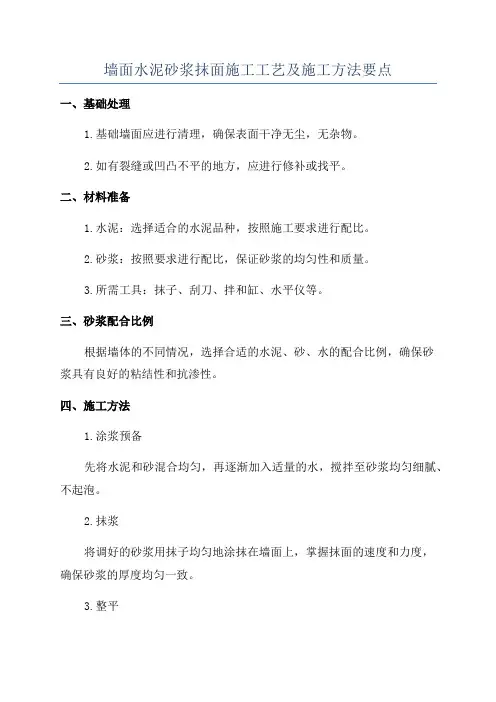 墙面水泥砂浆抹面施工工艺及施工方法要点

一、基础处理

1.基础墙面应进行清理，确保表面干净无尘，无杂物。

2.如有裂缝或凹凸不平的地方，应进行修补或找平。

二、材料准备

1.水泥：选择适合的水泥品种，按照施工要求进行配比。

2.砂浆：按照要求进行配比，保证砂浆的均匀性和质量。

3.所需工具：抹子、刮刀、拌和缸、水平仪等。

三、砂浆配合比例

根据墙体的不同情况，选择合适的水泥、砂、水的配合比例，确保砂浆具有良好的粘结性和抗渗性。

四、施工方法

1.涂浆预备

先将水泥和砂混合均匀，再逐渐加入适量的水，搅拌至砂浆均匀细腻、不起泡。

2.抹浆

将调好的砂浆用抹子均匀地涂抹在墙面上，掌握抹面的速度和力度，确保砂浆的厚度均匀一致。

3.整平